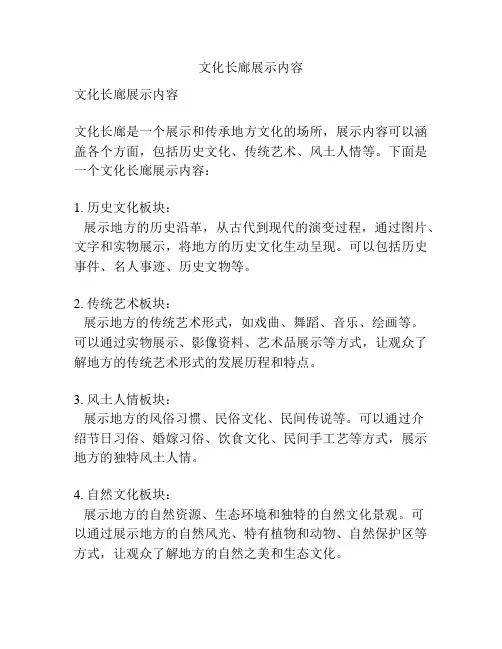 文化长廊展示内容

文化长廊展示内容

文化长廊是一个展示和传承地方文化的场所，展示内容可以涵盖各个方面，包括历史文化、传统艺术、风土人情等。下面是一个文化长廊展示内容：

1. 历史文化板块：
展示地方的历史沿革，从古代到现代的演变过程，通过图片、文字和实物展示，将地方的历史文化生动呈现。可以包括历史事件、名人事迹、历史文物等。

2. 传统艺术板块：
展示地方的传统艺术形式，如戏曲、舞蹈、音乐、绘画等。可以通过实物展示、影像资料、艺术品展示等方式，让观众了解地方的传统艺术形式的发展历程和特点。

3. 风土人情板块：
展示地方的风俗习惯、民俗文化、民间传说等。可以通过介绍节日习俗、婚嫁习俗、饮食文化、民间手工艺等方式，展示地方的独特风土人情。

4. 自然文化板块：
展示地方的自然资源、生态环境和独特的自然文化景观。可以通过展示地方的自然风光、特有植物和动物、自然保护区等方式，让观众了解地方的自然之美和生态文化。